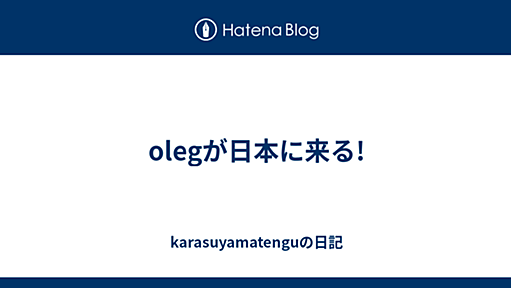 Hatena Blog

olegが日本に来る!

karasuyamatenguの日記